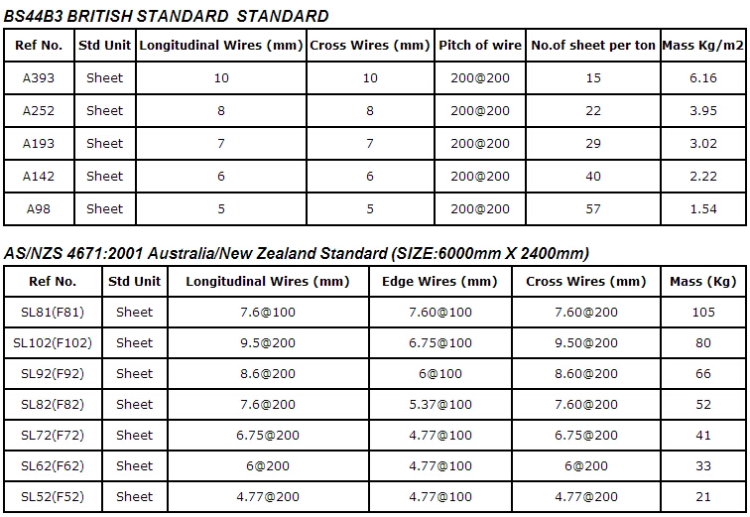 BS44B3 BRITISH STANDARD STANDARD

| Ref No. | Std Unit | Longitudinal Wires (mm) | Cross Wires (mm) | Pitch of wire | No.of sheet per ton | Mass Kg/m2 |
|---|---|---|---|---|---|---|
| A393 | Sheet | 10 | 10 | 200@200 | 15 | 6.16 |
| A252 | Sheet | 8 | 8 | 200@200 | 22 | 3.95 |
| A193 | Sheet | 7 | 7 | 200@200 | 29 | 3.02 |
| A142 | Sheet | 6 | 6 | 200@200 | 40 | 2.22 |
| A98 | Sheet | 5 | 5 | 200@200 | 57 | 1.54 |

AS/NZS 4671:2001 Australia/New Zealand Standard (SIZE:6000mm X 2400mm)

| Ref No. | Std Unit | Longitudinal Wires (mm) | Edge Wires (mm) | Cross Wires (mm) | Mass (Kg) |
|---|---|---|---|---|---|
| SL81(F81) | Sheet | 7.6@100 | 7.60@100 | 7.60@200 | 105 |
| SL102(F102) | Sheet | 9.5@200 | 6.75@100 | 9.50@200 | 80 |
| SL92(F92) | Sheet | 8.6@200 | 6@100 | 8.60@200 | 66 |
| SL82(F82) | Sheet | 7.6@200 | 5.37@100 | 7.60@200 | 52 |
| SL72(F72) | Sheet | 6.75@200 | 4.77@100 | 6.75@200 | 41 |
| SL62(F62) | Sheet | 6@200 | 4.77@100 | 6@200 | 33 |
| SL52(F52) | Sheet | 4.77@200 | 4.77@100 | 4.77@200 | 21 |